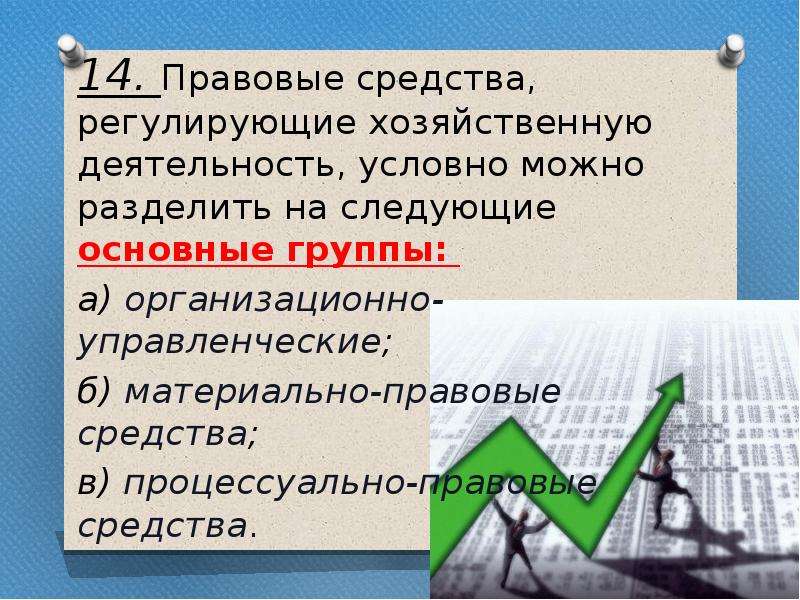 14. Правовые средства, регулирующие хозяйственную деятельность, условно можно разделить на следующие основные группы:

а) организационно-управленческие;

б) материально-правовые средства;

в) процессуально-правовые средства.